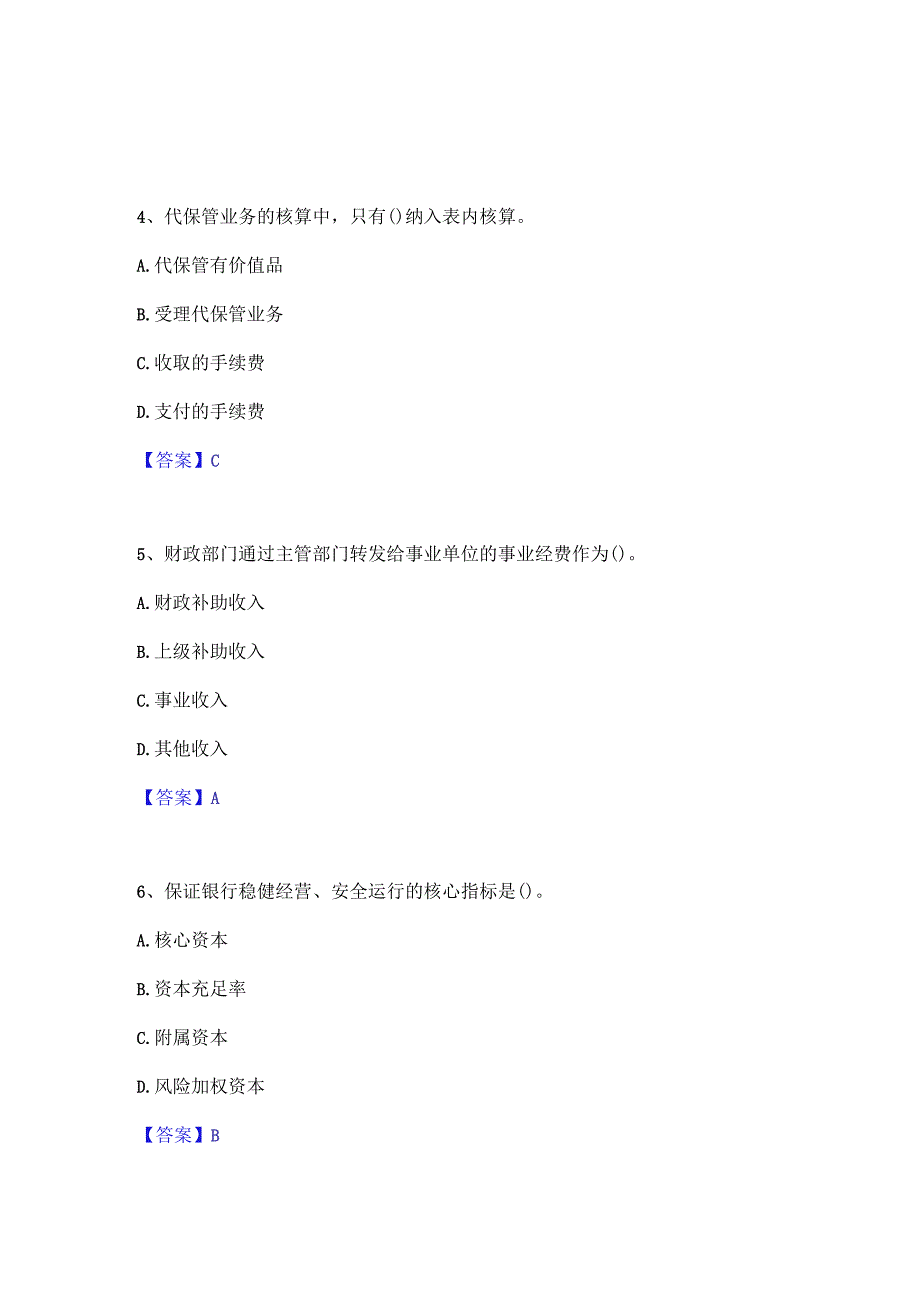 4、代保管业务的核算中，只有()纳入表内核算。

A.代保管有价值品

B.受理代保管业务

C.收取的手续费

D.支付的手续费

【答案】C

5、财政部门通过主管部门转发给事业单位的事业经费作为()。

A.财政补助收入

B.上级补助收入

C.事业收入

D.其他收入

【答案】A

6、保证银行稳健经营、安全运行的核心指标是()。

A.核心资本

B.资本充足率

C.附属资本

D.风险加权资本

【答案】B